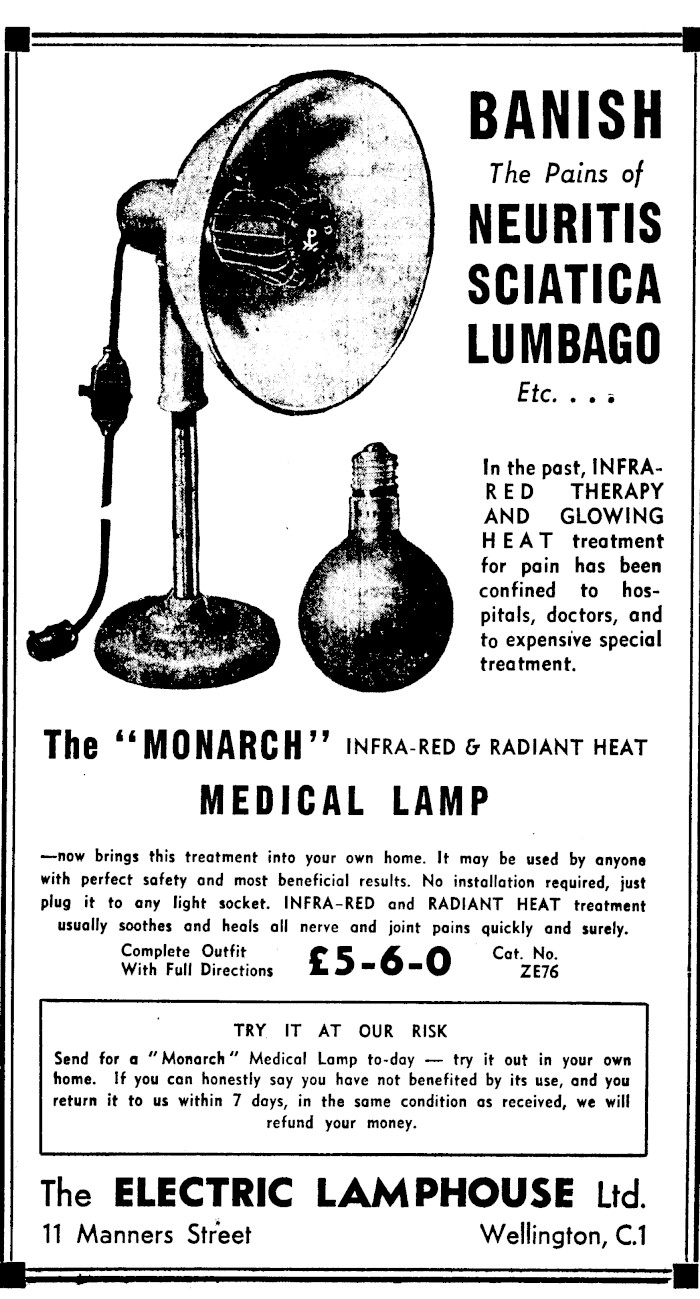 BANISH

The Pains of

NEURITIS
SCIATICA
LUMBAGO

Etc. . . .

In the past, INFRA-RED THERAPY AND GLOWING HEAT treatment for pain has been confined to hospitals, doctors, and to expensive special treatment.

The "MONARCH" INFRA-RED & RADIANT HEAT

MEDICAL LAMP

—now brings this treatment into your own home. It may be used by anyone with perfect safety and most beneficial results. No installation required, just plug it to any light socket. INFRA-RED and RADIANT HEAT treatment usually soothes and heals all nerve and joint pains quickly and surely.

Complete Outfit With Full Directions £5-6-0 Cat. No. ZE76

TRY IT AT OUR RISK

Send for a "Monarch" Medical Lamp to-day — try it out in your own home. If you can honestly say you have not benefited by its use, and you return it to us within 7 days, in the same condition as received, we will refund your money.

The ELECTRIC LAMPHOUSE Ltd.

11 Manners Street Wellington, C.1